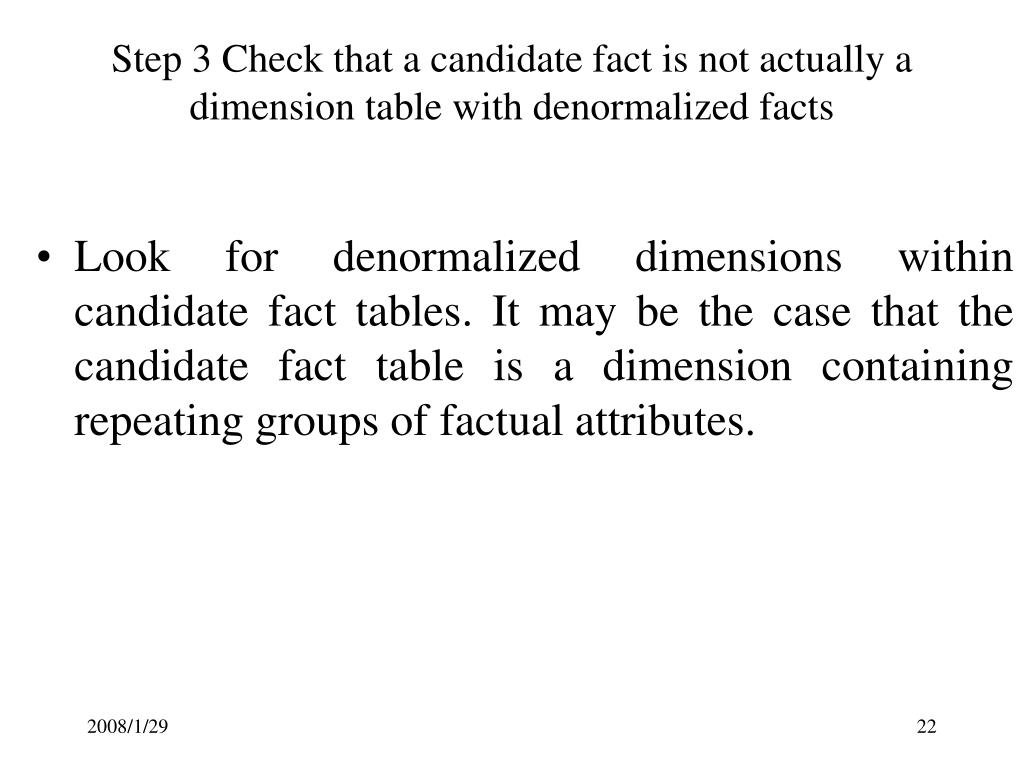 Step 3 Check that a candidate fact is not actually a dimension table with denormalized facts

• Look for denormalized dimensions within candidate fact tables. It may be the case that the candidate fact table is a dimension containing repeating groups of factual attributes.

2008/1/29

22